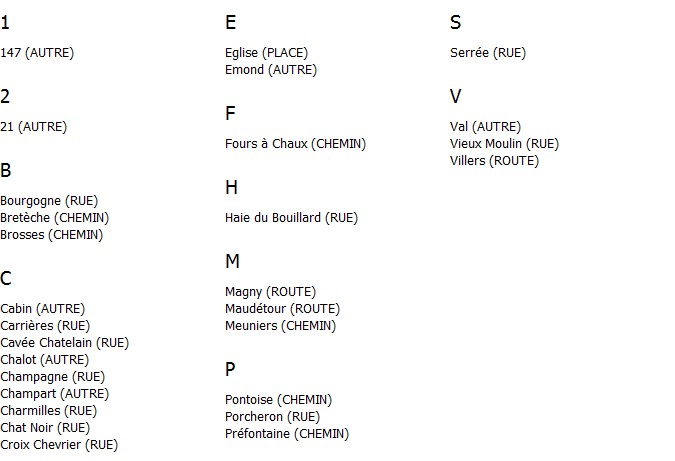 1

147 (AUTRE)

2

21 (AUTRE)

B

Bourgogne (RUE)
Bretèche (CHEMIN)
Brosses (CHEMIN)

C

Cabin (AUTRE)
Carrières (RUE)
Cavée Chatelain (RUE)
Chalot (AUTRE)
Champagne (RUE)
Champart (AUTRE)
Charmilles (RUE)
Chat Noir (RUE)
Croix Chevrier (RUE)

E

Eglise (PLACE)
Emond (AUTRE)

F

Fours à Chaux (CHEMIN)

H

Haie du Bouillard (RUE)

M

Magny (ROUTE)
Maudétour (ROUTE)
Meuniers (CHEMIN)

P

Pontoise (CHEMIN)
Porcheron (RUE)
Préfontaine (CHEMIN)

S

Serrée (RUE)

V

Val (AUTRE)
Vieux Moulin (RUE)
Villers (ROUTE)